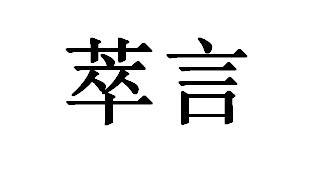 萃言